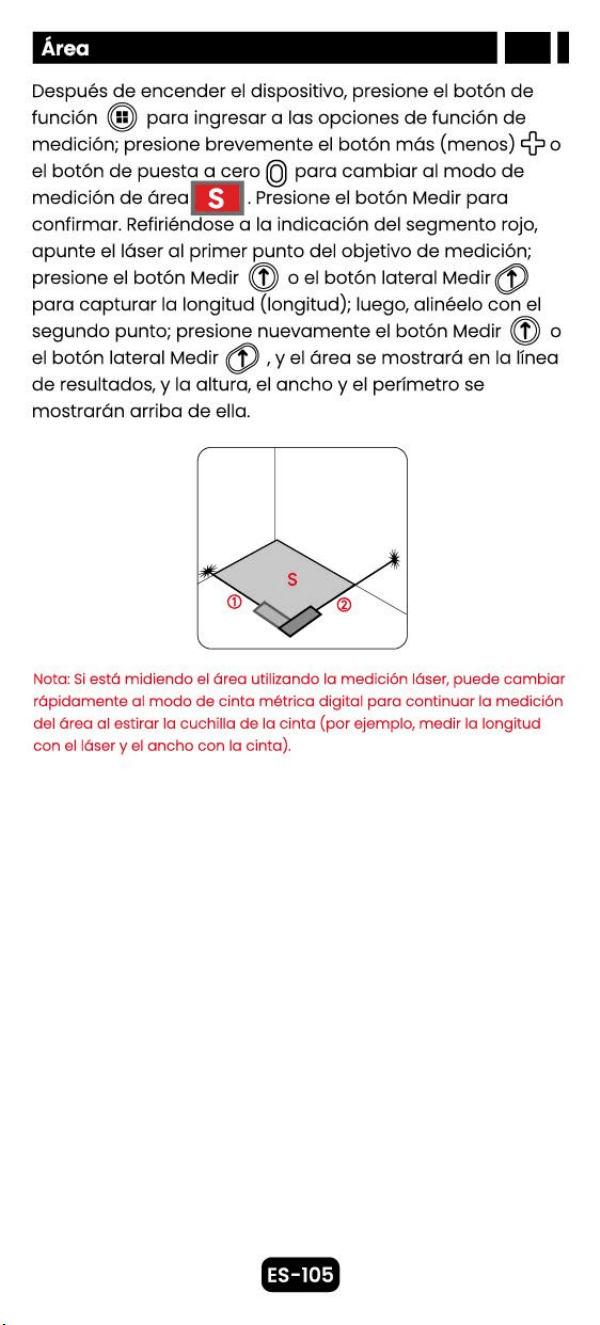 Área

Después de encender el dispositivo, presione el botón de función para ingresar a las opciones de función de medición; presione brevemente el botón más (menos) o el botón de puesta a cero para cambiar al modo de medición de área S . Presione el botón Medir para confirmar. Refiriéndose a la indicación del segmento rojo, apunte el láser al primer punto del objetivo de medición; presione el botón Medir o el botón lateral Medir para capturar la longitud (longitud); luego, alinéelo con el segundo punto; presione nuevamente el botón Medir o el botón lateral Medir , y el área se mostrará en la línea de resultados, y la altura, el ancho y el perímetro se mostrarán arriba de ella.

S
①
②

Nota: Si está midiendo el área utilizando la medición láser, puede cambiar rápidamente al modo de cinta métrica digital para continuar la medición del área al estirar la cuchilla de la cinta (por ejemplo, medir la longitud con el láser y el ancho con la cinta).

ES-105